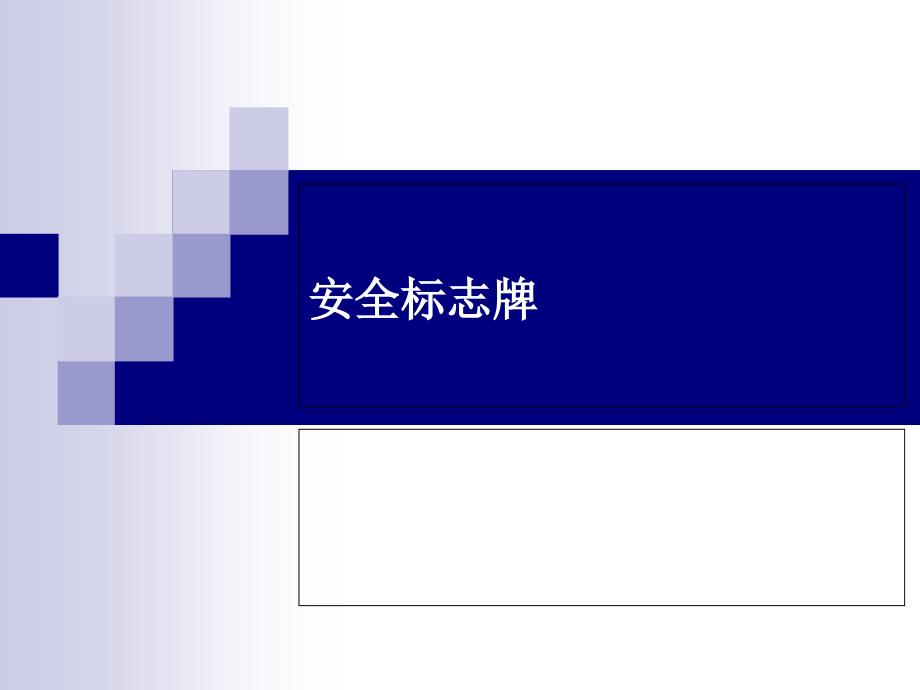 安全标志牌